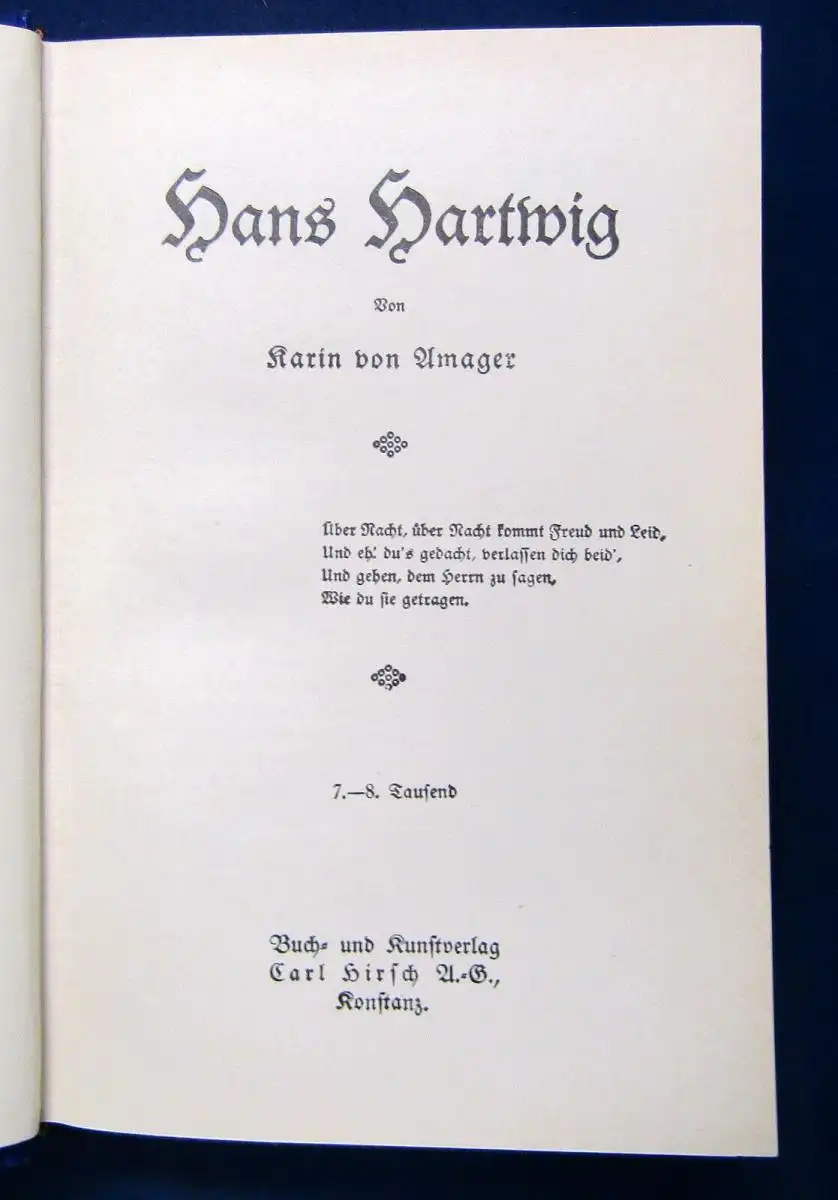 Hans Hartwig

Von

Karin von Amager

Über Nacht, über Nacht kommt Freud und Leid,
Und eh' du's gedacht, verlassen dich beid',
Und gehen, dem Herrn zu sagen,
Wie du sie getragen.

7.—8. Tausend

Buch- und Kunstverlag
Carl Hirsch A.-G.,
Konstanz.